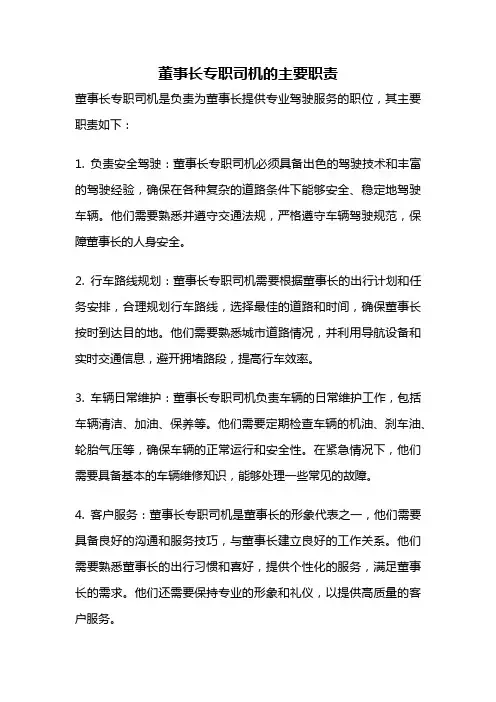 董事长专职司机的主要职责

董事长专职司机是负责为董事长提供专业驾驶服务的职位，其主要职责如下：

1. 负责安全驾驶：董事长专职司机必须具备出色的驾驶技术和丰富的驾驶经验，确保在各种复杂的道路条件下能够安全、稳定地驾驶车辆。他们需要熟悉并遵守交通法规，严格遵守车辆驾驶规范，保障董事长的人身安全。

2. 行车路线规划：董事长专职司机需要根据董事长的出行计划和任务安排，合理规划行车路线，选择最佳的道路和时间，确保董事长按时到达目的地。他们需要熟悉城市道路情况，并利用导航设备和实时交通信息，避开拥堵路段，提高行车效率。

3. 车辆日常维护：董事长专职司机负责车辆的日常维护工作，包括车辆清洁、加油、保养等。他们需要定期检查车辆的机油、刹车油、轮胎气压等，确保车辆的正常运行和安全性。在紧急情况下，他们需要具备基本的车辆维修知识，能够处理一些常见的故障。

4. 客户服务：董事长专职司机是董事长的形象代表之一，他们需要具备良好的沟通和服务技巧，与董事长建立良好的工作关系。他们需要熟悉董事长的出行习惯和喜好，提供个性化的服务，满足董事长的需求。他们还需要保持专业的形象和礼仪，以提供高质量的客户服务。